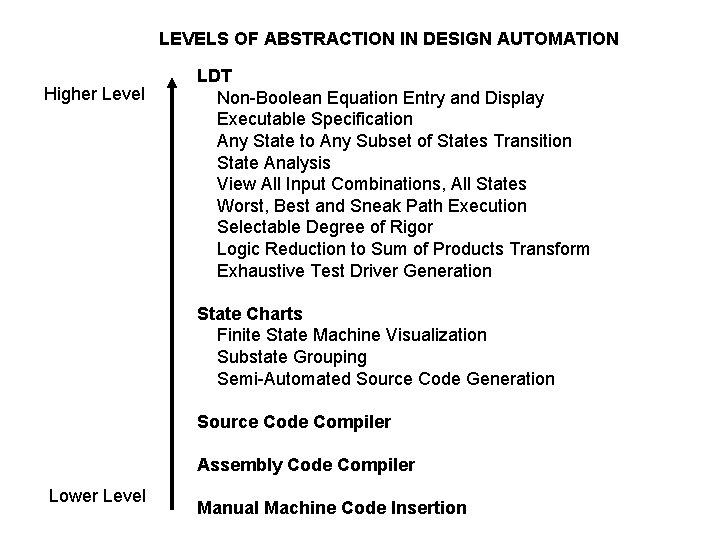 LEVELS OF ABSTRACTION IN DESIGN AUTOMATION

Higher Level

LDT
Non-Boolean Equation Entry and Display
Executable Specification
Any State to Any Subset of States Transition
State Analysis
View All Input Combinations, All States
Worst, Best and Sneak Path Execution
Selectable Degree of Rigor
Logic Reduction to Sum of Products Transform
Exhaustive Test Driver Generation

State Charts
Finite State Machine Visualization
Substate Grouping
Semi-Automated Source Code Generation

Source Code Compiler

Assembly Code Compiler

Lower Level

Manual Machine Code Insertion